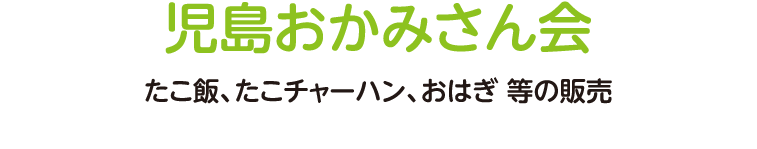 児島おかみさん会

たこ飯、たこチャーハン、おはぎ 等の販売